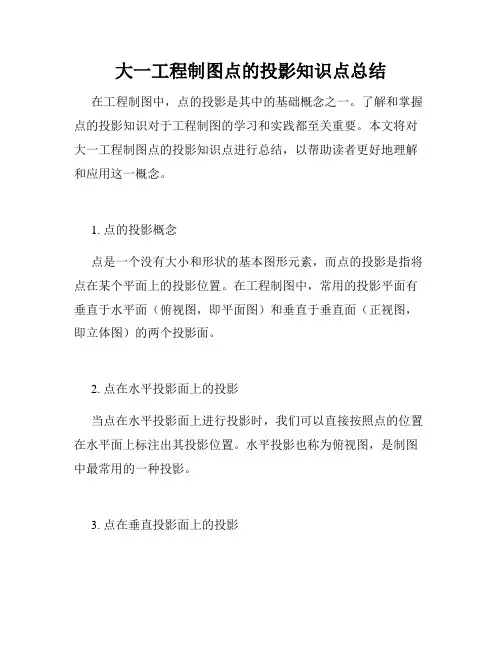 大一工程制图点的投影知识点总结

在工程制图中，点的投影是其中的基础概念之一。了解和掌握点的投影知识对于工程制图的学习和实践都至关重要。本文将对大一工程制图点的投影知识点进行总结，以帮助读者更好地理解和应用这一概念。

1. 点的投影概念

点是一个没有大小和形状的基本图形元素，而点的投影是指将点在某个平面上的投影位置。在工程制图中，常用的投影平面有垂直于水平面（俯视图，即平面图）和垂直于垂直面（正视图，即立体图）的两个投影面。

2. 点在水平投影面上的投影

当点在水平投影面上进行投影时，我们可以直接按照点的位置在水平面上标注出其投影位置。水平投影也称为俯视图，是制图中最常用的一种投影。

3. 点在垂直投影面上的投影